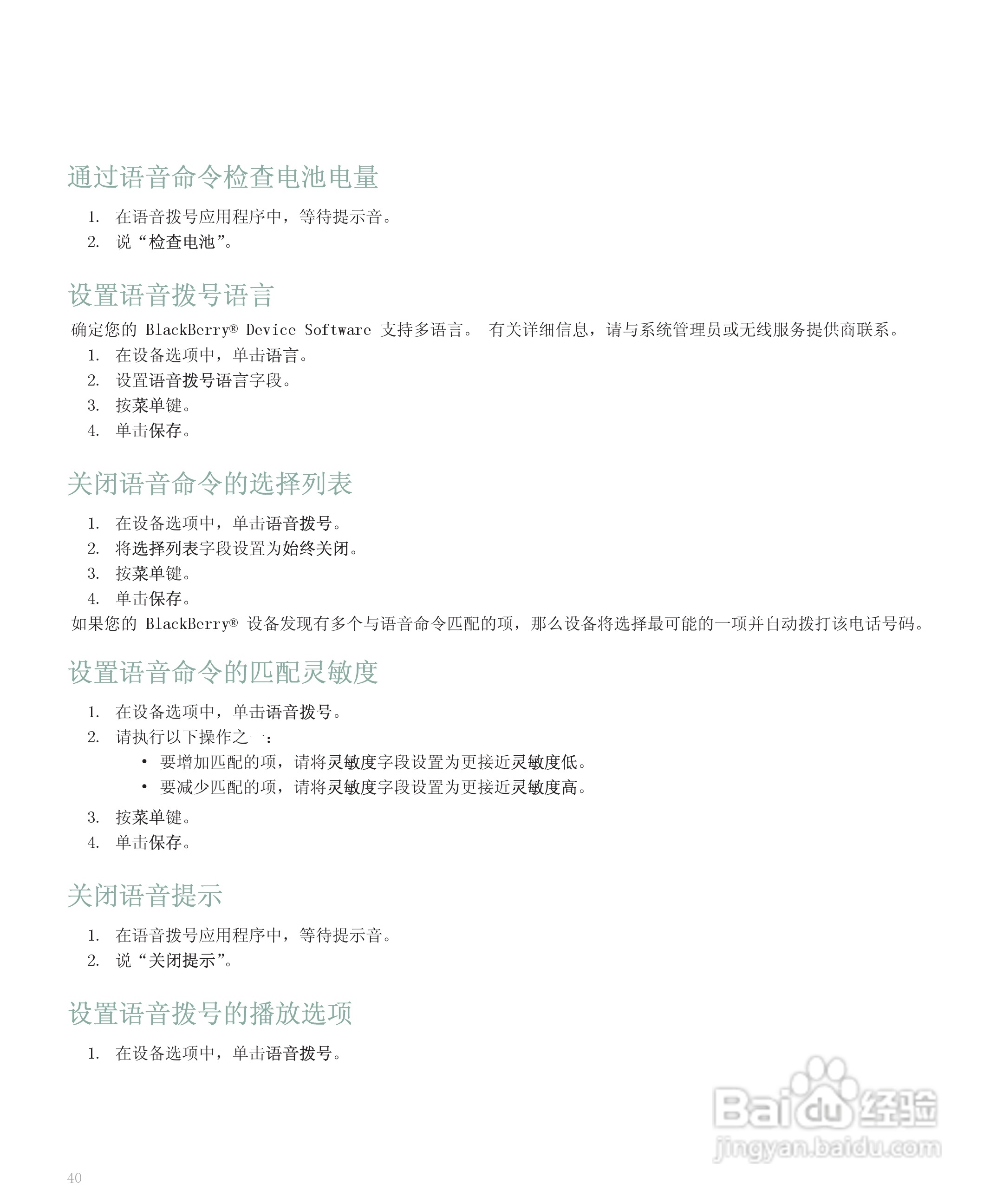 通过语音命令检查电池电量

1. 在语音拨号应用程序中，等待提示音。
2. 说“检查电池”。

设置语音拨号语言

确定您的 BlackBerry® Device Software 支持多语言。 有关详细信息，请与系统管理员或无线服务提供商联系。

1. 在设备选项中，单击语言。
2. 设置语音拨号语言字段。
3. 按菜单键。
4. 单击保存。

关闭语音命令的选择列表

1. 在设备选项中，单击语音拨号。
2. 将选择列表字段设置为始终关闭。
3. 按菜单键。
4. 单击保存。

如果您的 BlackBerry® 设备发现有多个与语音命令匹配的项，那么设备将选择最可能的一项并自动拨打该电话号码。

设置语音命令的匹配灵敏度

1. 在设备选项中，单击语音拨号。
2. 请执行以下操作之一：
• 要增加匹配的项，请将灵敏度字段设置为更接近灵敏度低。
• 要减少匹配的项，请将灵敏度字段设置为更接近灵敏度高。
3. 按菜单键。
4. 单击保存。

关闭语音提示

1. 在语音拨号应用程序中，等待提示音。
2. 说“关闭提示”。

设置语音拨号的播放选项

1. 在设备选项中，单击语音拨号。

Baidu 经验
jingyan.baidu.com

40